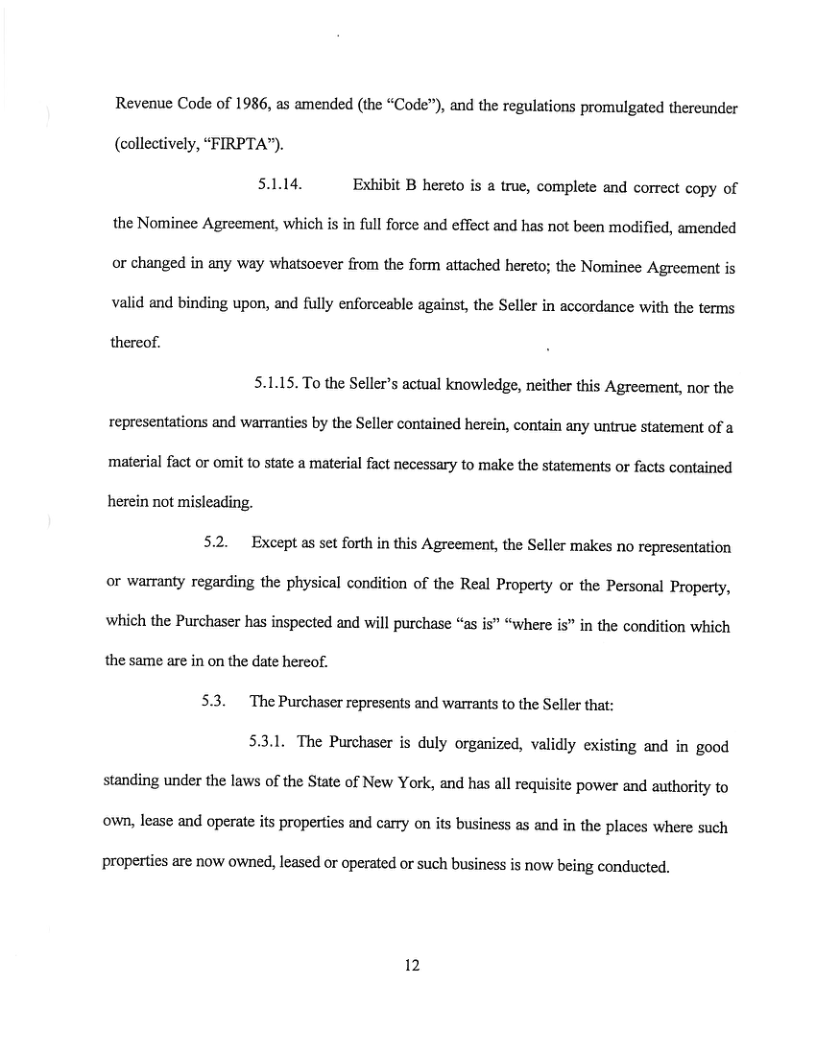 Revenue Code of 1986, as amended (the "Code"), and the regulations promulgated thereunder (collectively, "FIRPTA").

5.1.14. Exhibit B hereto is a true, complete and correct copy of the Nominee Agreement, which is in full force and effect and has not been modified, amended or changed in any way whatsoever from the form attached hereto; the Nominee Agreement is valid and binding upon, and fully enforceable against, the Seller in accordance with the terms thereof.

5.1.15. To the Seller's actual knowledge, neither this Agreement, nor the representations and warranties by the Seller contained herein, contain any untrue statement of a material fact or omit to state a material fact necessary to make the statements or facts contained herein not misleading.

5.2. Except as set forth in this Agreement, the Seller makes no representation or warranty regarding the physical condition of the Real Property or the Personal Property, which the Purchaser has inspected and will purchase "as is" "where is" in the condition which the same are in on the date hereof.

5.3. The Purchaser represents and warrants to the Seller that:

5.3.1. The Purchaser is duly organized, validly existing and in good standing under the laws of the State of New York, and has all requisite power and authority to own, lease and operate its properties and carry on its business as and in the places where such properties are now owned, leased or operated or such business is now being conducted.

12